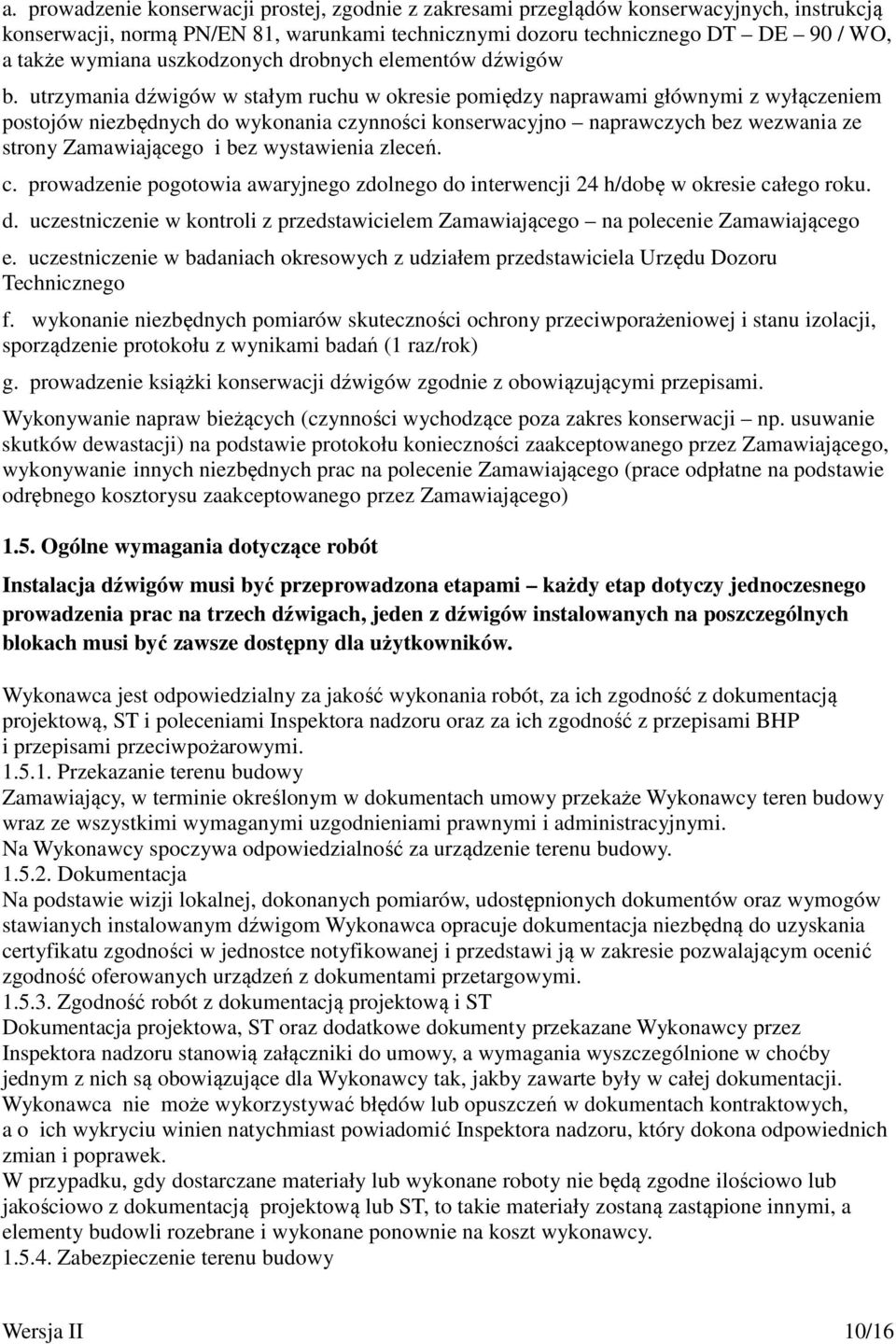 a. prowadzenie konserwacji prostej, zgodnie z zakresami przeglądów konserwacyjnych, instrukcją konserwacji, normą PN/EN 81, warunkami technicznymi dozoru technicznego DT – DE – 90 / WO, a także wymiana uszkodzonych drobnych elementów dźwigów

b. utrzymania dźwigów w stałym ruchu w okresie pomiędzy naprawami głównymi z wyłączeniem postojów niezbędnych do wykonania czynności konserwacyjno – naprawczych bez wezwania ze strony Zamawiającego i bez wystawienia zleceń.

c. prowadzenie pogotowia awaryjnego zdolnego do interwencji 24 h/dobę w okresie całego roku.

d. uczestniczenie w kontroli z przedstawicielem Zamawiającego – na polecenie Zamawiającego

e. uczestniczenie w badaniach okresowych z udziałem przedstawiciela Urzędu Dozoru Technicznego

f. wykonanie niezbędnych pomiarów skuteczności ochrony przeciwporażeniowej i stanu izolacji, sporządzenie protokołu z wynikami badań (1 raz/rok)

g. prowadzenie książki konserwacji dźwigów zgodnie z obowiązującymi przepisami.

Wykonywanie napraw bieżących (czynności wychodzące poza zakres konserwacji – np. usuwanie skutków dewastacji) na podstawie protokołu konieczności zaakceptowanego przez Zamawiającego, wykonywanie innych niezbędnych prac na polecenie Zamawiającego (prace odpłatne na podstawie odrębnego kosztorysu zaakceptowanego przez Zamawiającego)

1.5. Ogólne wymagania dotyczące robót

Instalacja dźwigów musi być przeprowadzona etapami – każdy etap dotyczy jednoczesnego prowadzenia prac na trzech dźwigach, jeden z dźwigów instalowanych na poszczególnych blokach musi być zawsze dostępny dla użytkowników.

Wykonawca jest odpowiedzialny za jakość wykonania robót, za ich zgodność z dokumentacją projektową, ST i poleceniami Inspektora nadzoru oraz za ich zgodność z przepisami BHP i przepisami przeciwpożarowymi.
1.5.1. Przekazanie terenu budowy
Zamawiający, w terminie określonym w dokumentach umowy przekaże Wykonawcy teren budowy wraz ze wszystkimi wymaganymi uzgodnieniami prawnymi i administracyjnymi.
Na Wykonawcy spoczywa odpowiedzialność za urządzenie terenu budowy.
1.5.2. Dokumentacja
Na podstawie wizji lokalnej, dokonanych pomiarów, udostępnionych dokumentów oraz wymogów stawianych instalowanym dźwigom Wykonawca opracuje dokumentacja niezbędną do uzyskania certyfikatu zgodności w jednostce notyfikowanej i przedstawi ją w zakresie pozwalającym ocenić zgodność oferowanych urządzeń z dokumentami przetargowymi.
1.5.3. Zgodność robót z dokumentacją projektową i ST
Dokumentacja projektowa, ST oraz dodatkowe dokumenty przekazane Wykonawcy przez Inspektora nadzoru stanowią załączniki do umowy, a wymagania wyszczególnione w choćby jednym z nich są obowiązujące dla Wykonawcy tak, jakby zawarte były w całej dokumentacji.
Wykonawca nie może wykorzystywać błędów lub opuszczeń w dokumentach kontraktowych, a o ich wykryciu winien natychmiast powiadomić Inspektora nadzoru, który dokona odpowiednich zmian i poprawek.
W przypadku, gdy dostarczane materiały lub wykonane roboty nie będą zgodne ilościowo lub jakościowo z dokumentacją projektową lub ST, to takie materiały zostaną zastąpione innymi, a elementy budowli rozebrane i wykonane ponownie na koszt wykonawcy.
1.5.4. Zabezpieczenie terenu budowy

Wersja II 10/16